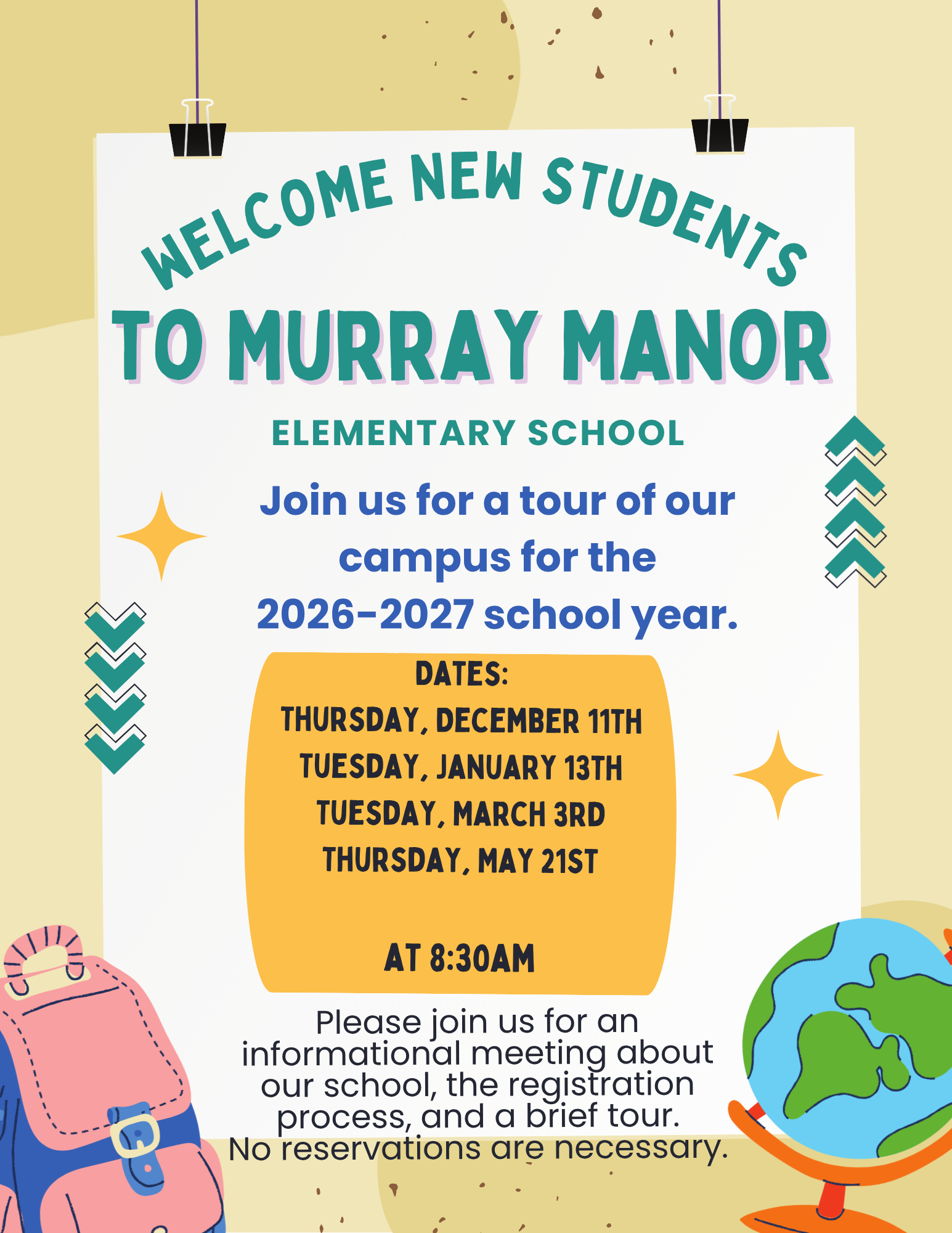 WELCOME NEW STUDENTS
TO MURRAY MANOR

ELEMENTARY SCHOOL

Join us for a tour of our campus for the 2026-2027 school year.

DATES:
THURSDAY, DECEMBER 11TH
TUESDAY, JANUARY 13TH
TUESDAY, MARCH 3RD
THURSDAY, MAY 21ST

AT 8:30AM

Please join us for an informational meeting about our school, the registration process, and a brief tour.
No reservations are necessary.